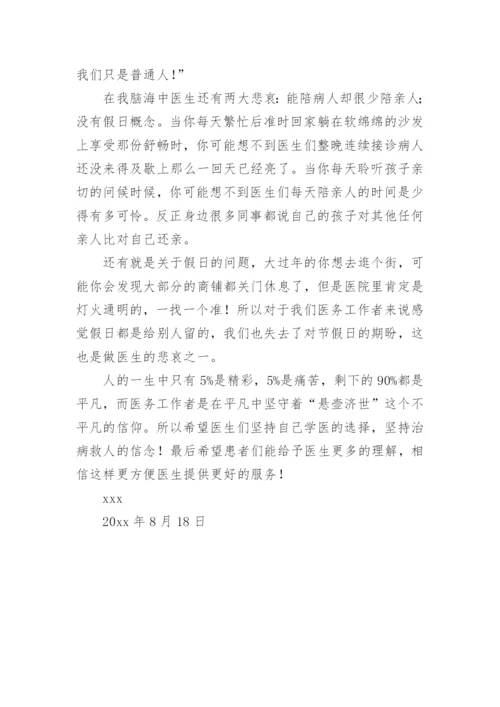 我们只是普通人！”

在我脑海中医生还有两大悲哀：能陪病人却很少陪亲人；没有假日概念。当你每天繁忙后准时回家躺在软绵绵的沙发上享受那份舒畅时，你可能想不到医生们整晚连续接诊病人还没来得及歇上那么一回天已经亮了。当你每天聆听孩子亲切的问候时候，你可能想不到医生们每天陪亲人的时间是少得有多可怜。反正身边很多同事都说自己的孩子对其他任何亲人比对自己还亲。

还有就是关于假日的问题，大过年的你想去逛个街，可能你会发现大部分的商铺都关门休息了，但是医院里肯定是灯火通明的，一找一个准！所以对于我们医务工作者来说感觉假日都是给别人留的，我们也失去了对节假日的期盼，这也是做医生的悲哀之一。

人的一生中只有5%是精彩，5%是痛苦，剩下的90%都是平凡，而医务工作者是在平凡中坚守着“悬壶济世”这个不平凡的信仰。所以希望医生们坚持自己学医的选择，坚持治病救人的信念！最后希望患者们能给予医生更多的理解，相信这样更方便医生提供更好的服务！

xxx

20xx 年 8 月 18 日